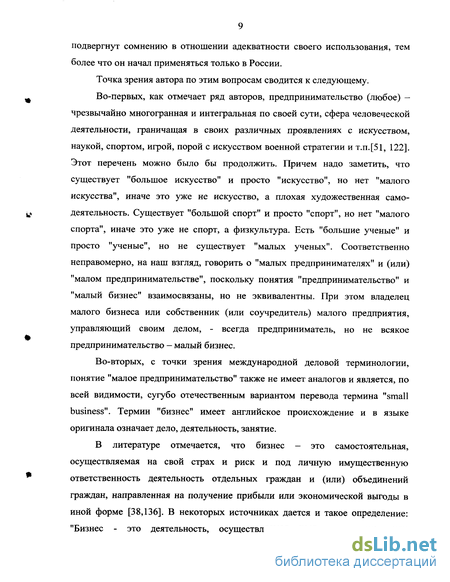 9

подвергнут сомнению в отношении адекватности своего использования, тем более что он начал применяться только в России.

Точка зрения автора по этим вопросам сводится к следующему.

Во-первых, как отмечает ряд авторов, предпринимательство (любое) – чрезвычайно многогранная и интегральная по своей сути, сфера человеческой деятельности, граничащая в своих различных проявлениях с искусством, наукой, спортом, игрой, порой с искусством военной стратегии и т.п.[51, 122]. Этот перечень можно было бы продолжить. Причем надо заметить, что существует "большое искусство" и просто "искусство", но нет "малого искусства", иначе это уже не искусство, а плохая художественная самодеятельность. Существует "большой спорт" и просто "спорт", но нет "малого спорта", иначе это уже не спорт, а физкультура. Есть "большие ученые" и просто "ученые", но не существует "малых ученых". Соответственно неправомерно, на наш взгляд, говорить о "малых предпринимателях" и (или) "малом предпринимательстве", поскольку понятия "предпринимательство" и "малый бизнес" взаимосвязаны, но не эквивалентны. При этом владелец малого бизнеса или собственник (или соучредитель) малого предприятия, управляющий своим делом, - всегда предприниматель, но не всякое предпринимательство – малый бизнес.

Во-вторых, с точки зрения международной деловой терминологии, понятие "малое предпринимательство" также не имеет аналогов и является, по всей видимости, сугубо отечественным вариантом перевода термина "small business". Термин "бизнес" имеет английское происхождение и в языке оригинала означает дело, деятельность, занятие.

В литературе отмечается, что бизнес – это самостоятельная, осуществляемая на свой страх и риск и под личную имущественную ответственность деятельность отдельных граждан и (или) объединений граждан, направленная на получение прибыли или экономической выгоды в иной форме [38,136]. В некоторых источниках дается и такое определение: "Бизнес - это деятельность, осуществл

dsLib.net
библиотека диссертаций